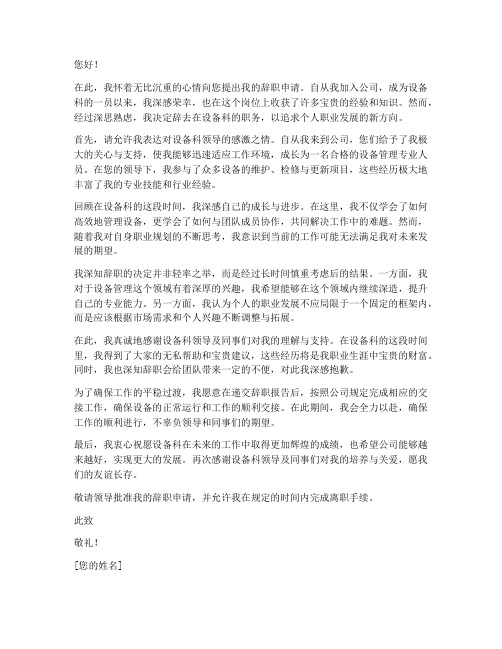 您好！

在此，我怀着无比沉重的心情向您提出我的辞职申请。自从我加入公司，成为设备科的一员以来，我深感荣幸，也在这个岗位上收获了许多宝贵的经验和知识。然而，经过深思熟虑，我决定辞去在设备科的职务，以追求个人职业发展的新方向。

首先，请允许我表达对设备科领导的感激之情。自从我来到公司，您们给予了我极大的关心与支持，使我能够迅速适应工作环境，成长为一名合格的设备管理专业人员。在您的领导下，我参与了众多设备的维护、检修与更新项目，这些经历极大地丰富了我的专业技能和行业经验。

回顾在设备科的这段时间，我深感自己的成长与进步。在这里，我不仅学会了如何高效地管理设备，更学会了如何与团队成员协作，共同解决工作中的难题。然而，随着我对自身职业规划的不断思考，我意识到当前的工作可能无法满足我对未来发展的期望。

我深知辞职的决定并非轻率之举，而是经过长时间慎重考虑后的结果。一方面，我对于设备管理这个领域有着深厚的兴趣，我希望能够在这个领域内继续深造，提升自己的专业能力。另一方面，我认为个人的职业发展不应局限于一个固定的框架内，而是应该根据市场需求和个人兴趣不断调整与拓展。

在此，我真诚地感谢设备科领导及同事们对我的理解与支持。在设备科的这段时间里，我得到了大家的无私帮助和宝贵建议，这些经历将是我职业生涯中宝贵的财富。同时，我也深知辞职会给团队带来一定的不便，对此我深感抱歉。

为了确保工作的平稳过渡，我愿意在递交辞职报告后，按照公司规定完成相应的交接工作，确保设备的正常运行和工作的顺利交接。在此期间，我会全力以赴，确保工作的顺利进行，不辜负领导和同事们的期望。

最后，我衷心祝愿设备科在未来的工作中取得更加辉煌的成绩，也希望公司能够越来越好，实现更大的发展。再次感谢设备科领导及同事们对我的培养与关爱，愿我们的友谊长存。

敬请领导批准我的辞职申请，并允许我在规定的时间内完成离职手续。

此致

敬礼！

[您的姓名]